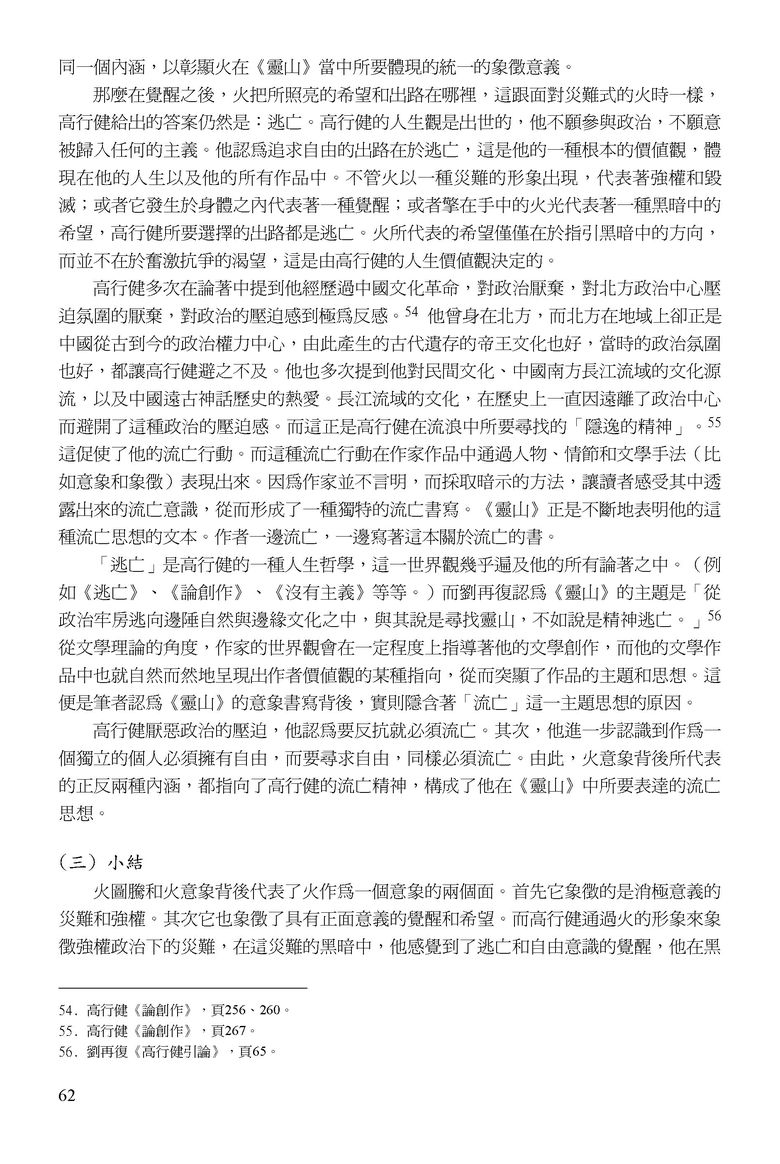 同一個內涵，以彰顯火在《靈山》當中所要體現的統一的象徵意義。

那麼在覺醒之後，火把所照亮的希望和出路在哪裡，這跟面對災難式的火時一樣，高行健給出的答案仍然是：逃亡。高行健的人生觀是出世的，他不願參與政治，不願意被歸入任何的主義。他認爲追求自由的出路在於逃亡，這是他的一種根本的價值觀，體現在他的人生以及他的所有作品中。不管火以一種災難的形象出現，代表著強權和毀滅；或者它發生於身體之內代表著一種覺醒；或者擎在手中的火光代表著一種黑暗中的希望，高行健所要選擇的出路都是逃亡。火所代表的希望僅僅在於指引黑暗中的方向，而並不在於奮激抗爭的渴望，這是由高行健的人生價值觀決定的。

高行健多次在論著中提到他經歷過中國文化革命，對政治厭棄，對北方政治中心壓迫氛圍的厭棄，對政治的壓迫感到極爲反感。$^{54}$ 他曾身在北方，而北方在地域上卻正是中國從古到今的政治權力中心，由此產生的古代遺存的帝王文化也好，當時的政治氛圍也好，都讓高行健避之不及。他也多次提到他對民間文化、中國南方長江流域的文化源流，以及中國遠古神話歷史的熱愛。長江流域的文化，在歷史上一直因遠離了政治中心而避開了這種政治的壓迫感。而這正是高行健在流浪中所要尋找的「隱逸的精神」。$^{55}$ 這促使了他的流亡行動。而這種流亡行動在作家作品中通過人物、情節和文學手法（比如意象和象徵）表現出來。因爲作家並不言明，而採取暗示的方法，讓讀者感受其中透露出來的流亡意識，從而形成了一種獨特的流亡書寫。《靈山》正是不斷地表明他的這種流亡思想的文本。作者一邊流亡，一邊寫著這本關於流亡的書。

「逃亡」是高行健的一種人生哲學，這一世界觀幾乎遍及他的所有論著之中。（例如《逃亡》、《論創作》、《沒有主義》等等。）而劉再復認爲《靈山》的主題是「從政治牢房逃向邊陲自然與邊緣文化之中，與其說是尋找靈山，不如說是精神逃亡。」$^{56}$ 從文學理論的角度，作家的世界觀會在一定程度上指導著他的文學創作，而他的文學作品中也就自然而然地呈現出作者價值觀的某種指向，從而突顯了作品的主題和思想。這便是筆者認爲《靈山》的意象書寫背後，實則隱含著「流亡」這一主題思想的原因。

高行健厭惡政治的壓迫，他認爲要反抗就必須流亡。其次，他進一步認識到作爲一個獨立的個人必須擁有自由，而要尋求自由，同樣必須流亡。由此，火意象背後所代表的正反兩種內涵，都指向了高行健的流亡精神，構成了他在《靈山》中所要表達的流亡思想。

（三）小結

火圖騰和火意象背後代表了火作爲一個意象的兩個面。首先它象徵的是消極意義的災難和強權。其次它也象徵了具有正面意義的覺醒和希望。而高行健通過火的形象來象徵強權政治下的災難，在這災難的黑暗中，他感覺到了逃亡和自由意識的覺醒，他在黑

54．高行健《論創作》，頁256、260。
55．高行健《論創作》，頁267。
56．劉再復《高行健引論》，頁65。

62